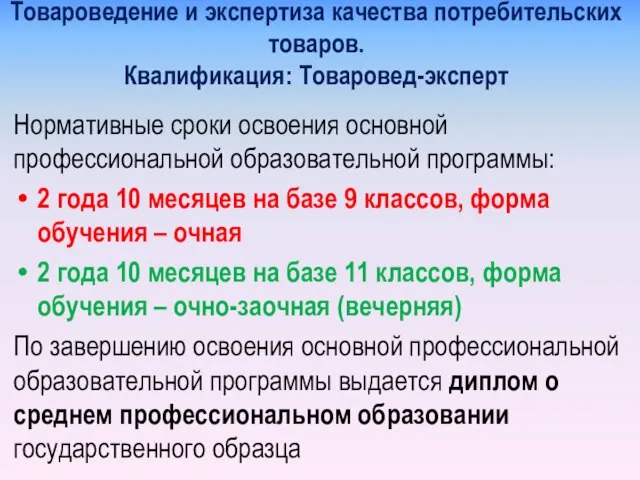 Товароведение и экспертиза качества потребительских товаров.
Квалификация: Товаровед-эксперт

Нормативные сроки освоения основной профессиональной образовательной программы:

• 2 года 10 месяцев на базе 9 классов, форма обучения – очная
• 2 года 10 месяцев на базе 11 классов, форма обучения – очно-заочная (вечерняя)

По завершению освоения основной профессиональной образовательной программы выдается диплом о среднем профессиональном образовании государственного образца